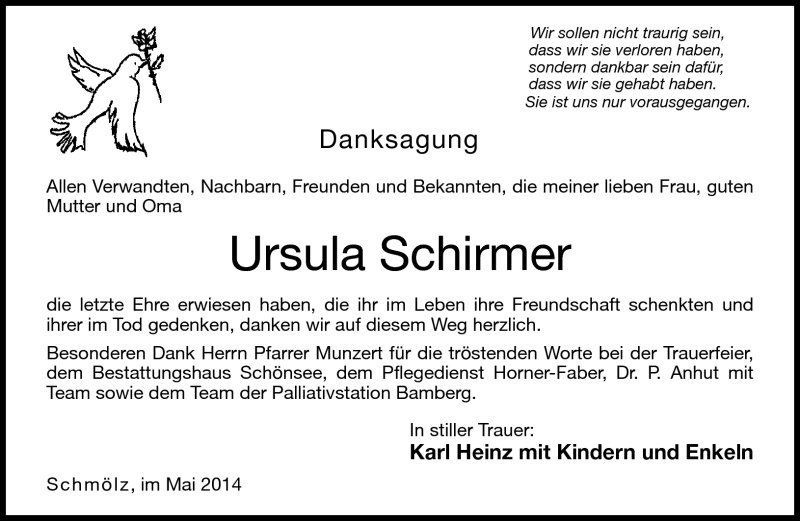 Wir sollen nicht traurig sein,
dass wir sie verloren haben,
sondern dankbar sein dafür,
dass wir sie gehabt haben.
Sie ist uns nur vorausgegangen.

Danksagung

Allen Verwandten, Nachbarn, Freunden und Bekannten, die meiner lieben Frau, guten Mutter und Oma

Ursula Schirmer

die letzte Ehre erwiesen haben, die ihr im Leben ihre Freundschaft schenkten und ihrer im Tod gedenken, danken wir auf diesem Weg herzlich.

Besonderen Dank Herrn Pfarrer Munzert für die tröstenden Worte bei der Trauerfeier, dem Bestattungshaus Schönsee, dem Pflegedienst Horner-Faber, Dr. P. Anhut mit Team sowie dem Team der Palliativstation Bamberg.

In stiller Trauer:
Karl Heinz mit Kindern und Enkeln

Schmölz, im Mai 2014